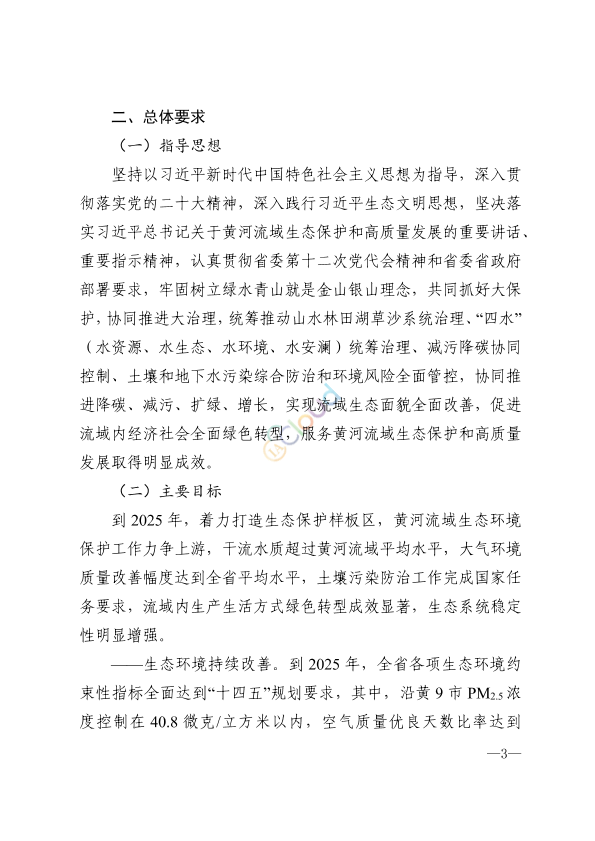 二、总体要求

（一）指导思想

坚持以习近平新时代中国特色社会主义思想为指导，深入贯彻落实党的二十大精神，深入践行习近平生态文明思想，坚决落实习近平总书记关于黄河流域生态保护和高质量发展的重要讲话、重要指示精神，认真贯彻省委第十二次党代会精神和省委省政府部署要求，牢固树立绿水青山就是金山银山理念，共同抓好大保护，协同推进大治理，统筹推动山水林田湖草沙系统治理、“四水”（水资源、水生态、水环境、水安澜）统筹治理、减污降碳协同控制、土壤和地下水污染综合防治和环境风险全面管控，协同推进降碳、减污、扩绿、增长，实现流域生态面貌全面改善，促进流域内经济社会全面绿色转型，服务黄河流域生态保护和高质量发展取得明显成效。

（二）主要目标

到 2025 年，着力打造生态保护样板区，黄河流域生态环境保护工作力争上游，干流水质超过黄河流域平均水平，大气环境质量改善幅度达到全省平均水平，土壤污染防治工作完成国家任务要求，流域内生产生活方式绿色转型成效显著，生态系统稳定性明显增强。

——生态环境持续改善。到 2025 年，全省各项生态环境约束性指标全面达到“十四五”规划要求，其中，沿黄 9 市 $PM_{2.5}$ 浓度控制在 40.8 微克/立方米以内，空气质量优良天数比率达到

—3—